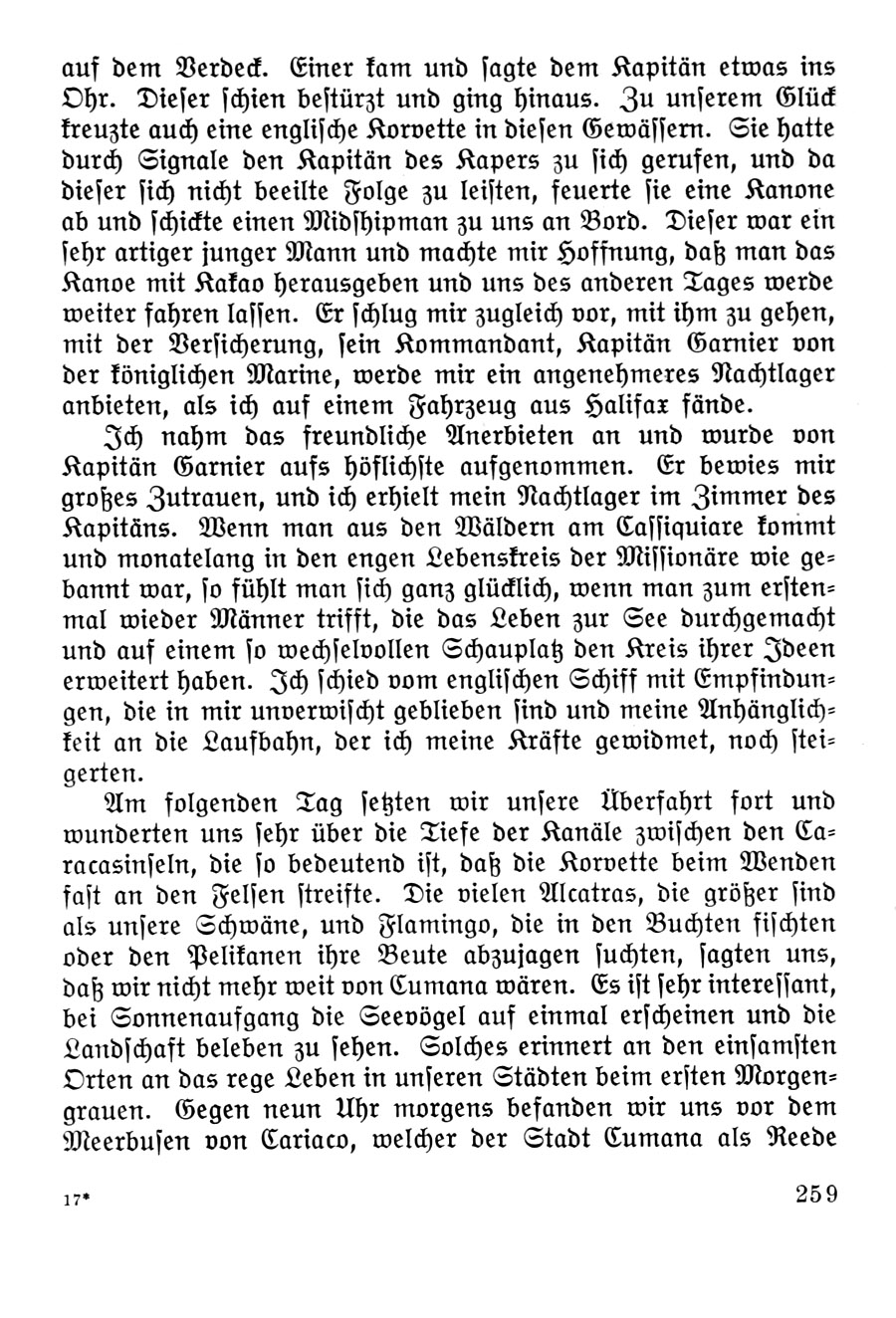 auf dem Verdeck. Einer kam und sagte dem Kapitän etwas ins Ohr. Dieser schien bestürzt und ging hinaus. Zu unserem Glück kreuzte auch eine englische Korvette in diesen Gewässern. Sie hatte durch Signale den Kapitän des Kapers zu sich gerufen, und da dieser sich nicht beeilte Folge zu leisten, feuerte sie eine Kanone ab und schickte einen Midshipman zu uns an Bord. Dieser war ein sehr artiger junger Mann und machte mir Hoffnung, daß man das Kanoe mit Kakao herausgeben und uns des anderen Tages werde weiter fahren lassen. Er schlug mir zugleich vor, mit ihm zu gehen, mit der Versicherung, sein Kommandant, Kapitän Garnier von der königlichen Marine, werde mir ein angenehmeres Nachtlager anbieten, als ich auf einem Fahrzeug aus Halifax fände.

Ich nahm das freundliche Anerbieten an und wurde von Kapitän Garnier aufs höflichste aufgenommen. Er bewies mir großes Zutrauen, und ich erhielt mein Nachtlager im Zimmer des Kapitäns. Wenn man aus den Wäldern am Cassiquiare kommt und monatelang in den engen Lebenskreis der Missionäre wie gebannt war, so fühlt man sich ganz glücklich, wenn man zum erstenmal wieder Männer trifft, die das Leben zur See durchgemacht und auf einem so wechselvollen Schauplatz den Kreis ihrer Ideen erweitert haben. Ich schied vom englischen Schiff mit Empfindungen, die in mir unverwischt geblieben sind und meine Anhänglichkeit an die Laufbahn, der ich meine Kräfte gewidmet, noch steigerten.

Am folgenden Tag setzten wir unsere Überfahrt fort und wunderten uns sehr über die Tiefe der Kanäle zwischen den Caracasinseln, die so bedeutend ist, daß die Korvette beim Wenden fast an den Felsen streifte. Die vielen Alcatras, die größer sind als unsere Schwäne, und Flamingo, die in den Buchten fischten oder den Pelikanen ihre Beute abzujagen suchten, sagten uns, daß wir nicht mehr weit von Cumana wären. Es ist sehr interessant, bei Sonnenaufgang die Seevögel auf einmal erscheinen und die Landschaft beleben zu sehen. Solches erinnert an den einsamsten Orten an das rege Leben in unseren Städten beim ersten Morgengrauen. Gegen neun Uhr morgens befanden wir uns vor dem Meerbusen von Cariaco, welcher der Stadt Cumana als Reede

17* 259